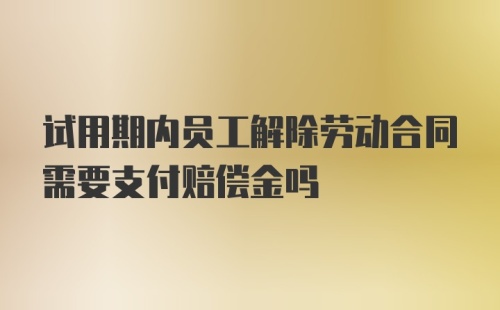 试用期内员工解除劳动合同需要支付赔偿金吗